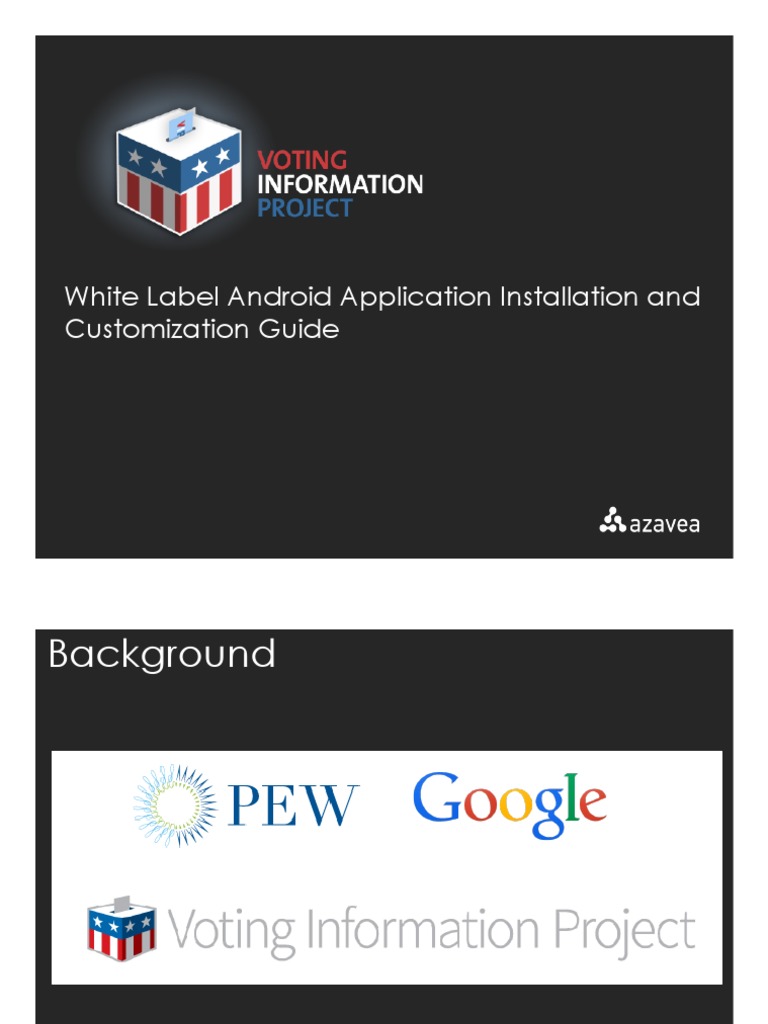 VOTING
INFORMATION
PROJECT

White Label Android Application Installation and Customization Guide

azavea

Background

PEW

Google

Voting Information Project